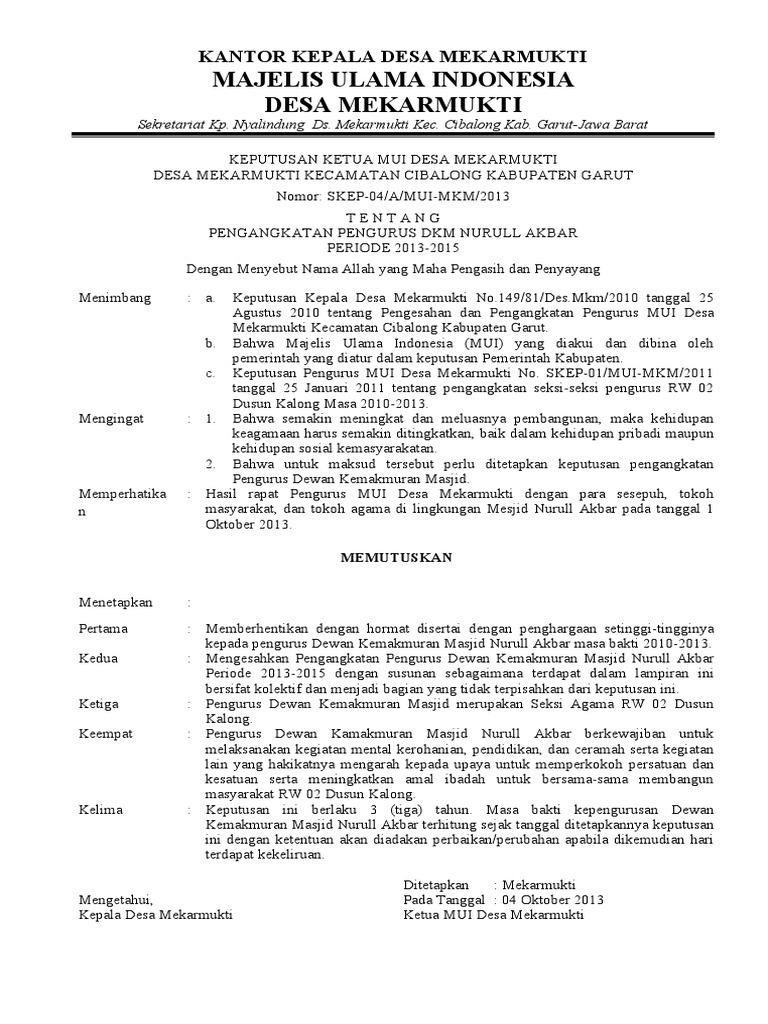 KANTOR KEPALA DESA MEKARMUKTI
MAJELIS ULAMA INDONESIA
DESA MEKARMUKTI
Sekretariat Kp. Nyalindung Ds. Mekarmukti Kec. Cibalong Kab. Garut-Jawa Barat

KEPUTUSAN KETUA MUI DESA MEKARMUKTI
DESA MEKARMUKTI KECAMATAN CIBALONG KABUPATEN GARUT
Nomor: SKEP-04/A/MUI-MKM/2013

T E N T A N G
PENGANGKATAN PENGURUS DKM NURULL AKBAR
PERIODE 2013-2015

Dengan Menyebut Nama Allah yang Maha Pengasih dan Penyayang

Menimbang : a. Keputusan Kepala Desa Mekarmukti No.149/81/Des.Mkm/2010 tanggal 25 Agustus 2010 tentang Pengesahan dan Pengangkatan Pengurus MUI Desa Mekarmukti Kecamatan Cibalong Kabupaten Garut.
b. Bahwa Majelis Ulama Indonesia (MUI) yang diakui dan dibina oleh pemerintah yang diatur dalam keputusan Pemerintah Kabupaten.
c. Keputusan Pengurus MUI Desa Mekarmukti No. SKEP-01/MUI-MKM/2011 tanggal 25 Januari 2011 tentang pengangkatan seksi-seksi pengurus RW 02 Dusun Kalong Masa 2010-2013.

Mengingat : 1. Bahwa semakin meningkat dan meluasnya pembangunan, maka kehidupan keagamaan harus semakin ditingkatkan, baik dalam kehidupan pribadi maupun kehidupan sosial kemasyarakatan.
2. Bahwa untuk maksud tersebut perlu ditetapkan keputusan pengangkatan Pengurus Dewan Kemakmuran Masjid.

Memperhatikan : Hasil rapat Pengurus MUI Desa Mekarmukti dengan para sesepuh, tokoh masyarakat, dan tokoh agama di lingkungan Mesjid Nurull Akbar pada tanggal 1 Oktober 2013.

MEMUTUSKAN

Menetapkan :

Pertama : Memberhentikan dengan hormat disertai dengan penghargaan setinggi-tingginya kepada pengurus Dewan Kemakmuran Masjid Nurull Akbar masa bakti 2010-2013.

Kedua : Mengesahkan Pengangkatan Pengurus Dewan Kemakmuran Masjid Nurull Akbar Periode 2013-2015 dengan susunan sebagaimana terdapat dalam lampiran ini bersifat kolektif dan menjadi bagian yang tidak terpisahkan dari keputusan ini.

Ketiga : Pengurus Dewan Kemakmuran Masjid merupakan Seksi Agama RW 02 Dusun Kalong.

Keempat : Pengurus Dewan Kamakmuran Masjid Nurull Akbar berkewajiban untuk melaksanakan kegiatan mental kerohanian, pendidikan, dan ceramah serta kegiatan lain yang hakikatnya mengarah kepada upaya untuk memperkokoh persatuan dan kesatuan serta meningkatkan amal ibadah untuk bersama-sama membangun masyarakat RW 02 Dusun Kalong.

Kelima : Keputusan ini berlaku 3 (tiga) tahun. Masa bakti kepengurusan Dewan Kemakmuran Masjid Nurull Akbar terhitung sejak tanggal ditetapkannya keputusan ini dengan ketentuan akan diadakan perbaikan/perubahan apabila dikemudian hari terdapat kekeliruan.

Ditetapkan : Mekarmukti
Pada Tanggal : 04 Oktober 2013
Ketua MUI Desa Mekarmukti

Mengetahui,
Kepala Desa Mekarmukti